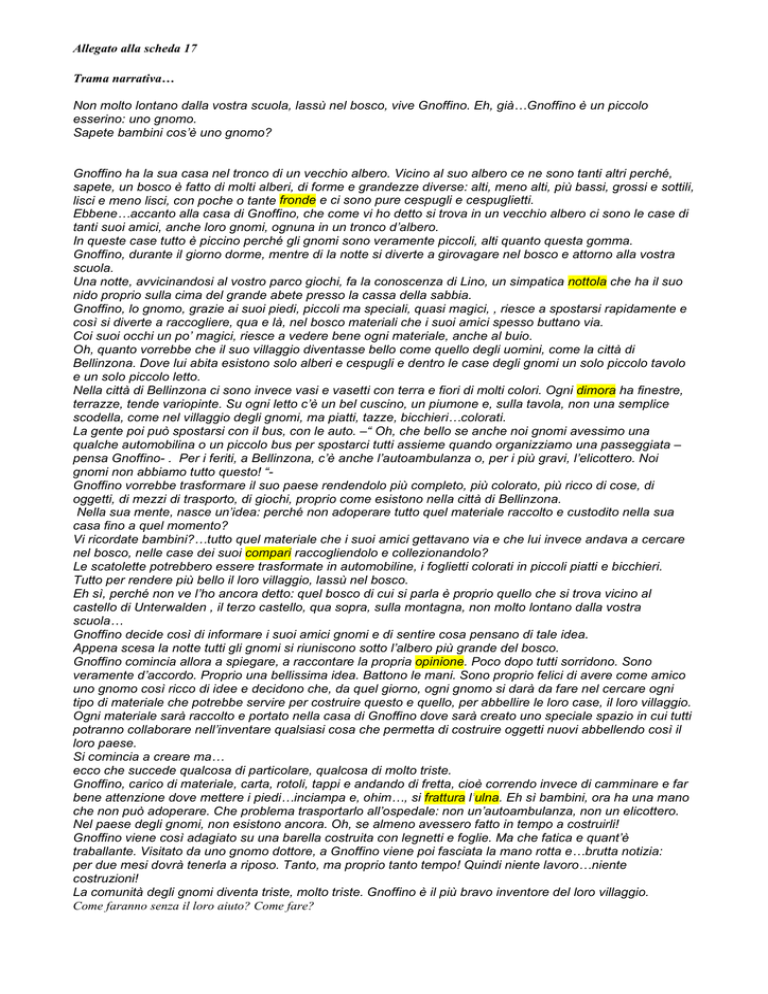 Allegato alla scheda 17

Trama narrativa…

Non molto lontano dalla vostra scuola, lassù nel bosco, vive Gnoffino. Eh, già…Gnoffino è un piccolo esserino: uno gnomo.
Sapete bambini cos'è uno gnomo?

Gnoffino ha la sua casa nel tronco di un vecchio albero. Vicino al suo albero ce ne sono tanti altri perché, sapete, un bosco è fatto di molti alberi, di forme e grandezze diverse: alti, meno alti, più bassi, grossi e sottili, lisci e meno lisci, con poche o tante fronde e ci sono pure cespugli e cespuglietti.
Ebbene…accanto alla casa di Gnoffino, che come vi ho detto si trova in un vecchio albero ci sono le case di tanti suoi amici, anche loro gnomi, ognuna in un tronco d'albero.
In queste case tutto è piccino perché gli gnomi sono veramente piccoli, alti quanto questa gomma.
Gnoffino, durante il giorno dorme, mentre di la notte si diverte a girovagare nel bosco e attorno alla vostra scuola.
Una notte, avvicinandosi al vostro parco giochi, fa la conoscenza di Lino, un simpatica nottola che ha il suo nido proprio sulla cima del grande abete presso la cassa della sabbia.
Gnoffino, lo gnomo, grazie ai suoi piedi, piccoli ma speciali, quasi magici, , riesce a spostarsi rapidamente e così si diverte a raccogliere, qua e là, nel bosco materiali che i suoi amici spesso buttano via.
Coi suoi occhi un po' magici, riesce a vedere bene ogni materiale, anche al buio.
Oh, quanto vorrebbe che il suo villaggio diventasse bello come quello degli uomini, come la città di Bellinzona. Dove lui abita esistono solo alberi e cespugli e dentro le case degli gnomi un solo piccolo tavolo e un solo piccolo letto.
Nella città di Bellinzona ci sono invece vasi e vasetti con terra e fiori di molti colori. Ogni dimora ha finestre, terrazze, tende variopinte. Su ogni letto c'è un bel cuscino, un piumone e, sulla tavola, non una semplice scodella, come nel villaggio degli gnomi, ma piatti, tazze, bicchieri…colorati.
La gente poi può spostarsi con il bus, con le auto. –" Oh, che bello se anche noi gnomi avessimo una qualche automobilina o un piccolo bus per spostarci tutti assieme quando organizziamo una passeggiata – pensa Gnoffino- . Per i feriti, a Bellinzona, c'è anche l'autoambulanza o, per i più gravi, l'elicottero. Noi gnomi non abbiamo tutto questo! "-
Gnoffino vorrebbe trasformare il suo paese rendendolo più completo, più colorato, più ricco di cose, di oggetti, di mezzi di trasporto, di giochi, proprio come esistono nella città di Bellinzona.
Nella sua mente, nasce un'idea: perché non adoperare tutto quel materiale raccolto e custodito nella sua casa fino a quel momento?
Vi ricordate bambini?…tutto quel materiale che i suoi amici gettavano via e che lui invece andava a cercare nel bosco, nelle case dei suoi compari raccogliendolo e collezionandolo?
Le scatolette potrebbero essere trasformate in automobiline, i foglietti colorati in piccoli piatti e bicchieri. Tutto per rendere più bello il loro villaggio, lassù nel bosco.
Eh sì, perché non ve l'ho ancora detto: quel bosco di cui si parla è proprio quello che si trova vicino al castello di Unterwalden , il terzo castello, qua sopra, sulla montagna, non molto lontano dalla vostra scuola…
Gnoffino decide così di informare i suoi amici gnomi e di sentire cosa pensano di tale idea.
Appena scesa la notte tutti gli gnomi si riuniscono sotto l'albero più grande del bosco.
Gnoffino comincia allora a spiegare, a raccontare la propria opinione. Poco dopo tutti sorridono. Sono veramente d'accordo. Proprio una bellissima idea. Battono le mani. Sono proprio felici di avere come amico uno gnomo così ricco di idee e decidono che, da quel giorno, ogni gnomo si darà da fare nel cercare ogni tipo di materiale che potrebbe servire per costruire questo e quello, per abbellire le loro case, il loro villaggio. Ogni materiale sarà raccolto e portato nella casa di Gnoffino dove sarà creato uno speciale spazio in cui tutti potranno collaborare nell'inventare qualsiasi cosa che permetta di costruire oggetti nuovi abbellendo così il loro paese.
Si comincia a creare ma…
ecco che succede qualcosa di particolare, qualcosa di molto triste.
Gnoffino, carico di materiale, carta, rotoli, tappi e andando di fretta, cioè correndo invece di camminare e far bene attenzione dove mettere i piedi…inciampa e, ohim…, si frattura l'ulna. Eh sì bambini, ora ha una mano che non può adoperare. Che problema trasportarlo all'ospedale: non un'autoambulanza, non un elicottero. Nel paese degli gnomi, non esistono ancora. Oh, se almeno avessero fatto in tempo a costruirli!
Gnoffino viene così adagiato su una barella costruita con legnetti e foglie. Ma che fatica e quant'è traballante. Visitato da uno gnomo dottore, a Gnoffino viene poi fasciata la mano rotta e…brutta notizia: per due mesi dovrà tenerla a riposo. Tanto, ma proprio tanto tempo! Quindi niente lavoro…niente costruzioni!
La comunità degli gnomi diventa triste, molto triste. Gnoffino è il più bravo inventore del loro villaggio.
Come faranno senza il loro aiuto? Come fare?